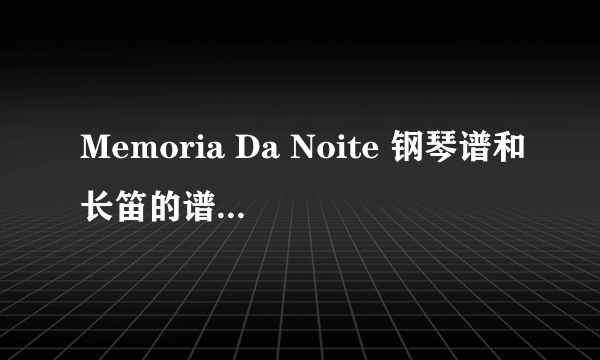 Memoria Da Noite 钢琴谱和长笛的谱...